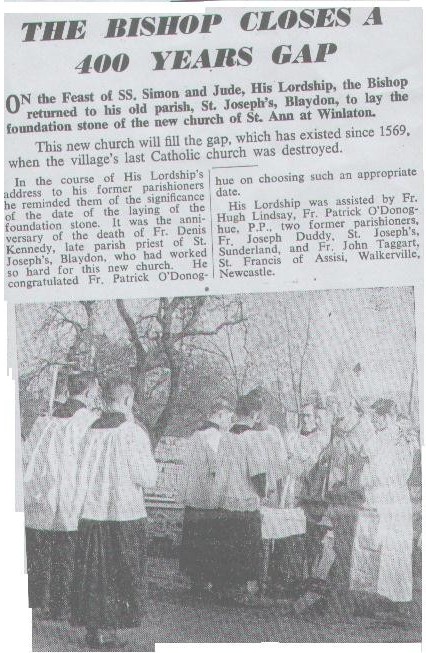 THE BISHOP CLOSES A 400 YEARS GAP

ON the Feast of SS. Simon and Jude, His Lordship, the Bishop returned to his old parish, St. Joseph's, Blaydon, to lay the foundation stone of the new church of St. Ann at Winlaton.

This new church will fill the gap, which has existed since 1569, when the village's last Catholic church was destroyed.

In the course of His Lordship's address to his former parishioners he reminded them of the significance of the date of the laying of the foundation stone. It was the anniversary of the death of Fr. Denis Kennedy, late parish priest of St. Joseph's, Blaydon, who had worked so hard for this new church. He congratulated Fr. Patrick O'Donoghue on choosing such an appropriate date.

His Lordship was assisted by Fr. Hugh Lindsay, Fr. Patrick O'Donoghue, P.P., two former parishioners, Fr. Joseph Duddy, St. Joseph's, Sunderland, and Fr. John Taggart, St. Francis of Assisi, Walkerville, Newcastle.